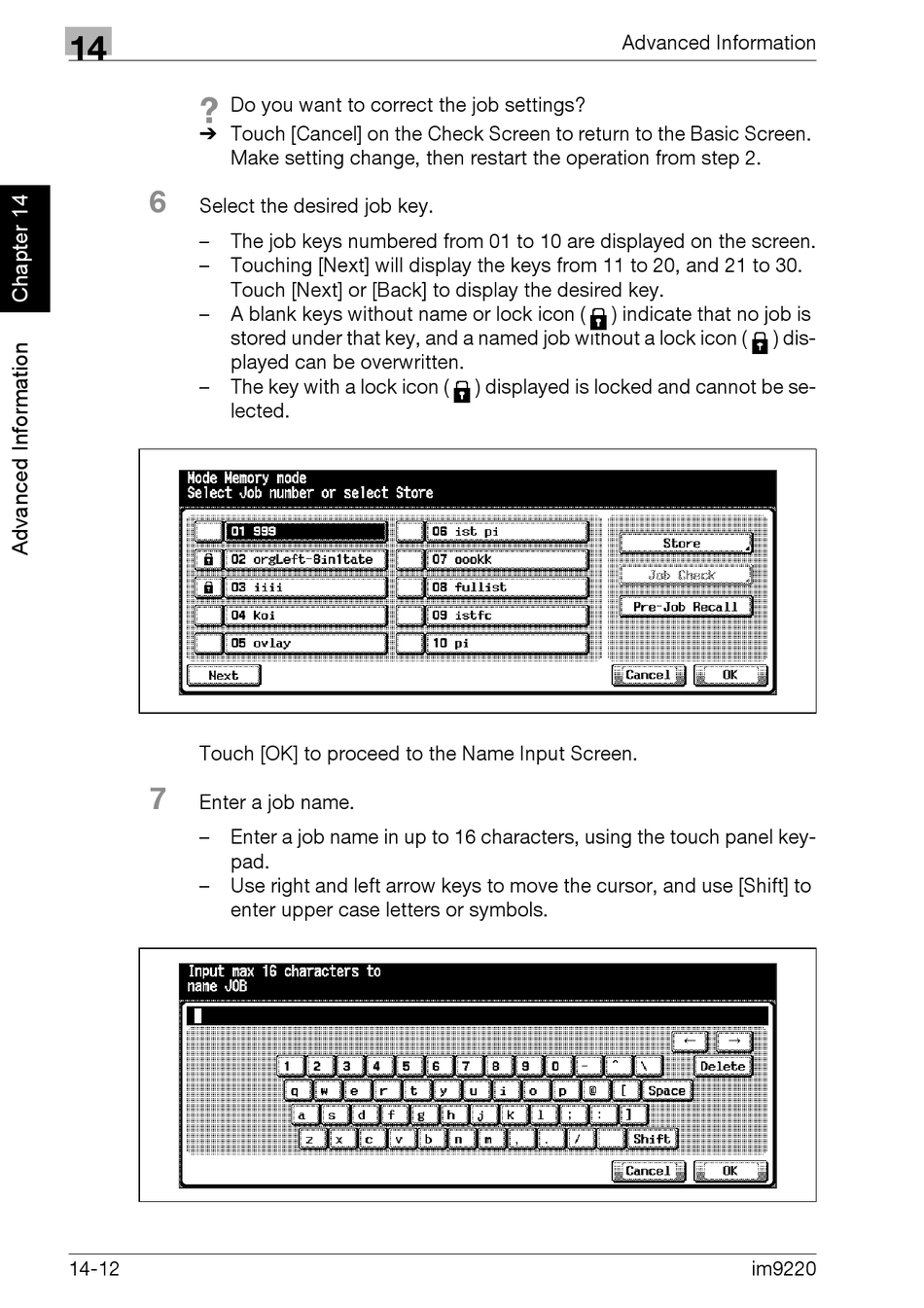 14

Advanced Information

Chapter 14

Advanced Information

? Do you want to correct the job settings?
→ Touch [Cancel] on the Check Screen to return to the Basic Screen. Make setting change, then restart the operation from step 2.

6 Select the desired job key.

– The job keys numbered from 01 to 10 are displayed on the screen.
– Touching [Next] will display the keys from 11 to 20, and 21 to 30. Touch [Next] or [Back] to display the desired key.
– A blank keys without name or lock icon ( ) indicate that no job is stored under that key, and a named job without a lock icon ( ) displayed can be overwritten.
– The key with a lock icon ( ) displayed is locked and cannot be selected.

Mode Memory mode
Select Job number or select Store

01 999
02 orgLeft-BinItate
03 iiii
04 koi
05 ovlay
06 ist pi
07 oookk
08 fullist
09 istfc
10 pi
Store
Job Check
Pre-Job Recall
Next
Cancel
OK

Touch [OK] to proceed to the Name Input Screen.

7 Enter a job name.

– Enter a job name in up to 16 characters, using the touch panel keypad.
– Use right and left arrow keys to move the cursor, and use [Shift] to enter upper case letters or symbols.

Input max 16 characters to name JOB

← →
1 2 3 4 5 6 7 8 9 0 - ^ \ Delete
q w e r t y u i o p @ [ Space
a s d f g h j k l ; : ]
z x c v b n m , . / Shift
Cancel
OK

14-12

im9220